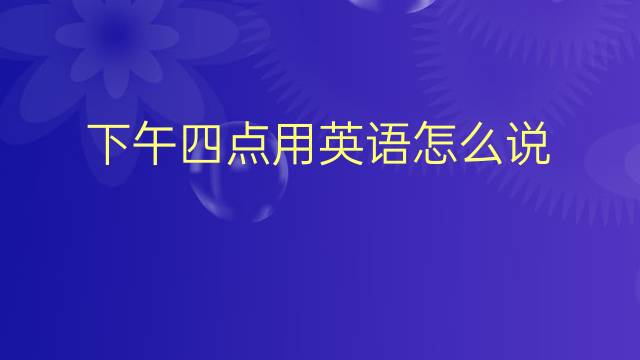 下午四点用英语怎么说